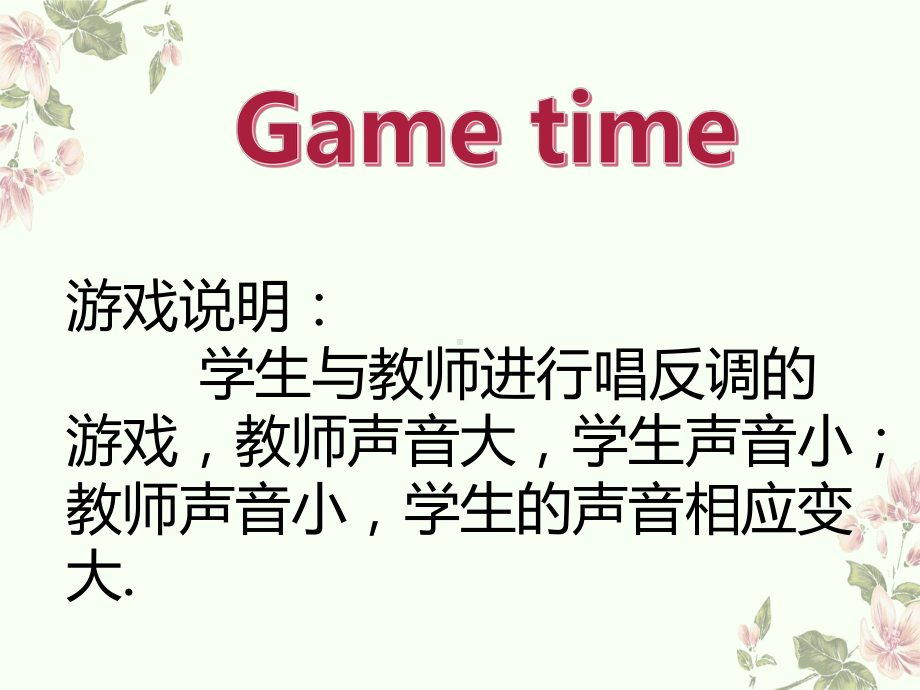 Game time

游戏说明：

学生与教师进行唱反调的游戏，教师声音大，学生声音小；教师声音小，学生的声音相应变大.